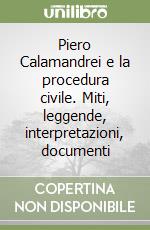 unilibro

Piero Calamandrei e la procedura civile. Miti, leggende, interpretazioni, documenti

COPERTINA NON DISPONIBILE